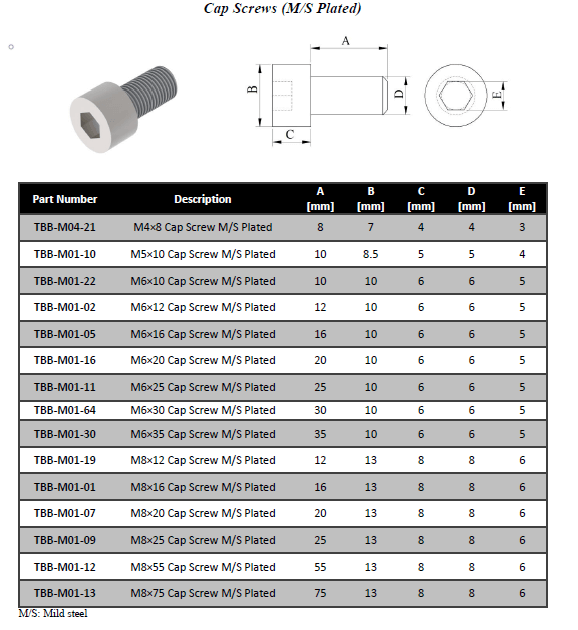 Cap Screws (M/S Plated)

A
B
C
D
E

| Part Number | Description | A [mm] | B [mm] | C [mm] | D [mm] | E [mm] |
|---|---|---|---|---|---|---|
| TBB-M04-21 | M4×8 Cap Screw M/S Plated | 8 | 7 | 4 | 4 | 3 |
| TBB-M01-10 | M5×10 Cap Screw M/S Plated | 10 | 8.5 | 5 | 5 | 4 |
| TBB-M01-22 | M6×10 Cap Screw M/S Plated | 10 | 10 | 6 | 6 | 5 |
| TBB-M01-02 | M6×12 Cap Screw M/S Plated | 12 | 10 | 6 | 6 | 5 |
| TBB-M01-05 | M6×16 Cap Screw M/S Plated | 16 | 10 | 6 | 6 | 5 |
| TBB-M01-16 | M6×20 Cap Screw M/S Plated | 20 | 10 | 6 | 6 | 5 |
| TBB-M01-11 | M6×25 Cap Screw M/S Plated | 25 | 10 | 6 | 6 | 5 |
| TBB-M01-64 | M6×30 Cap Screw M/S Plated | 30 | 10 | 6 | 6 | 5 |
| TBB-M01-30 | M6×35 Cap Screw M/S Plated | 35 | 10 | 6 | 6 | 5 |
| TBB-M01-19 | M8×12 Cap Screw M/S Plated | 12 | 13 | 8 | 8 | 6 |
| TBB-M01-01 | M8×16 Cap Screw M/S Plated | 16 | 13 | 8 | 8 | 6 |
| TBB-M01-07 | M8×20 Cap Screw M/S Plated | 20 | 13 | 8 | 8 | 6 |
| TBB-M01-09 | M8×25 Cap Screw M/S Plated | 25 | 13 | 8 | 8 | 6 |
| TBB-M01-12 | M8×55 Cap Screw M/S Plated | 55 | 13 | 8 | 8 | 6 |
| TBB-M01-13 | M8×75 Cap Screw M/S Plated | 75 | 13 | 8 | 8 | 6 |

M/S: Mild steel